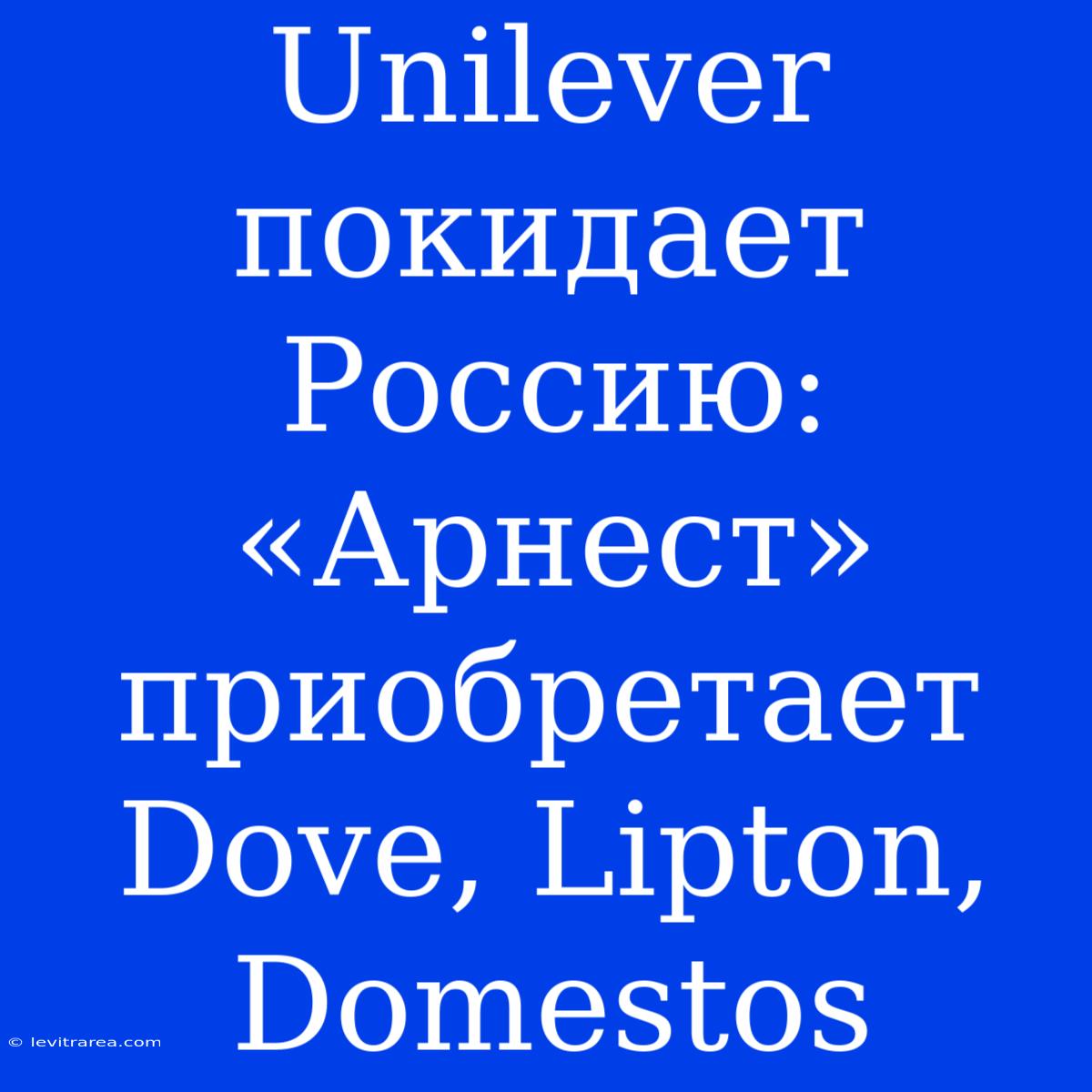 Unilever покидает Россию: «Арнест» приобретает Dove, Lipton, Domestos

© levitrarea.com